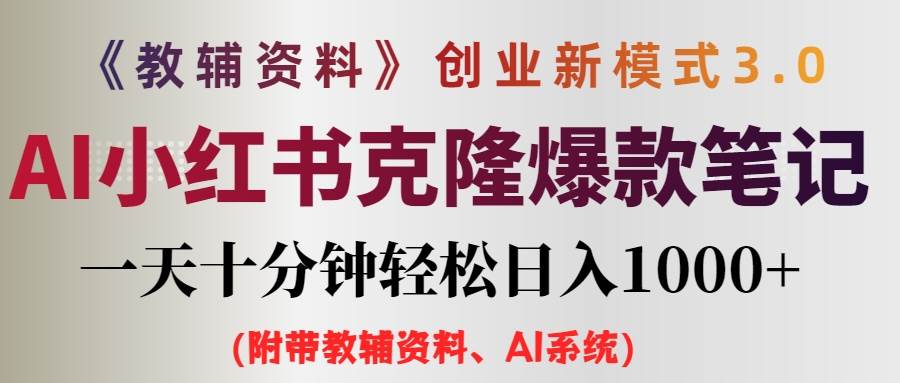 《教辅资料》创业新模式3.0

AI小红书克隆爆款笔记

一天十分钟轻松日入1000+

(附带教辅资料、AI系统)